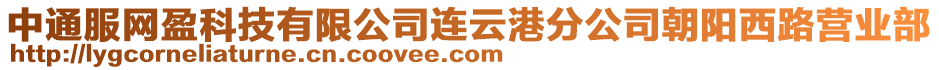 中通服网盈科技有限公司连云港分公司朝阳西路营业部
http://lygcorneliaturne.cn.coovee.com